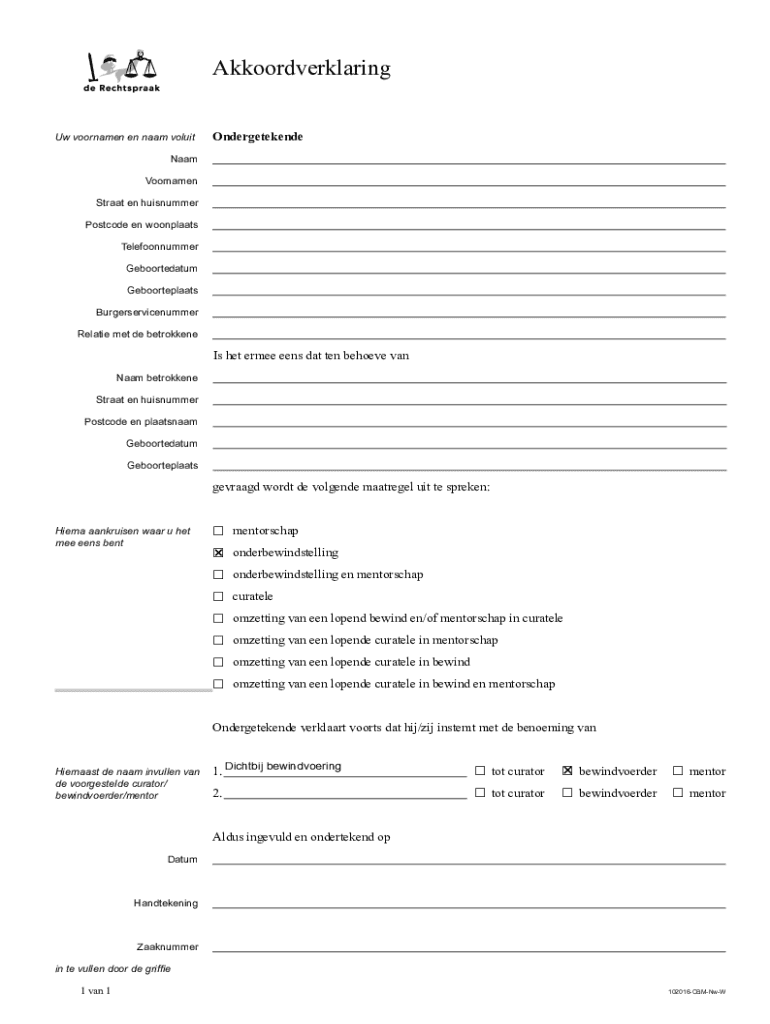 de Rechtspraak

Akkoordverklaring

Uw voornamen en naam voluit

Ondergetekende

Naam

Voornamen

Straat en huisnummer

Postcode en woonplaats

Telefoonnummer

Geboortedatum

Geboorteplaats

Burgerservicenummer

Relatie met de betrokkene

Is het ermee eens dat ten behoeve van

Naam betrokkene

Straat en huisnummer

Postcode en plaatsnaam

Geboortedatum

Geboorteplaats

gevraagd wordt de volgende maatregel uit te spreken:

Hierna aankruisen waar u het mee eens bent

☐ mentorschap
☒ onderbewindstelling
☐ onderbewindstelling en mentorschap
☐ curatele
☐ omzetting van een lopend bewind en/of mentorschap in curatele
☐ omzetting van een lopende curatele in mentorschap
☐ omzetting van een lopende curatele in bewind
☐ omzetting van een lopende curatele in bewind en mentorschap

Ondergetekende verklaart voorts dat hij/zij instemt met de benoeming van

Hiernaast de naam invullen van de voorgestelde curator/ bewindvoerder/mentor

1. Dichtbij bewindvoering ☐ tot curator ☒ bewindvoerder ☐ mentor
2. ☐ tot curator ☐ bewindvoerder ☐ mentor

Aldus ingevuld en ondertekend op

Datum

Handtekening

Zaaknummer

in te vullen door de griffie

1 van 1

102016-CBM-Nw-W